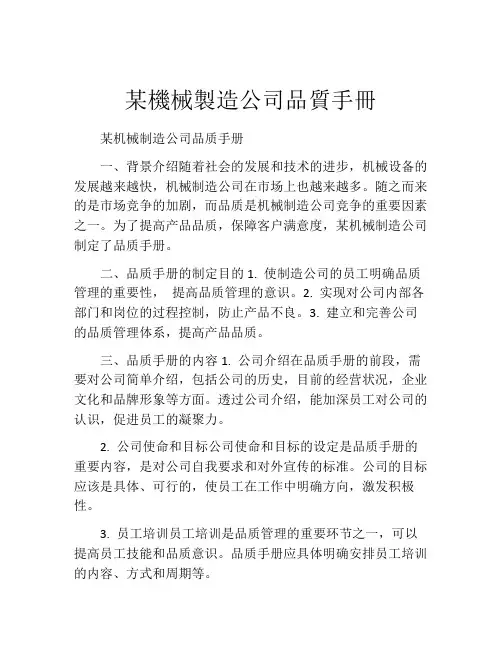 某機械製造公司品質手冊

某机械制造公司品质手册

一、背景介绍随着社会的发展和技术的进步，机械设备的发展越来越快，机械制造公司在市场上也越来越多。随之而来的是市场竞争的加剧，而品质是机械制造公司竞争的重要因素之一。为了提高产品品质，保障客户满意度，某机械制造公司制定了品质手册。

二、品质手册的制定目的 1. 使制造公司的员工明确品质管理的重要性， 提高品质管理的意识。2. 实现对公司内部各部门和岗位的过程控制，防止产品不良。3. 建立和完善公司的品质管理体系，提高产品品质。

三、品质手册的内容 1. 公司介绍在品质手册的前段，需要对公司简单介绍，包括公司的历史，目前的经营状况，企业文化和品牌形象等方面。透过公司介绍，能加深员工对公司的认识，促进员工的凝聚力。

2. 公司使命和目标公司使命和目标的设定是品质手册的重要内容，是对公司自我要求和对外宣传的标准。公司的目标应该是具体、可行的，使员工在工作中明确方向，激发积极性。

3. 员工培训员工培训是品质管理的重要环节之一，可以提高员工技能和品质意识。品质手册应具体明确安排员工培训的内容、方式和周期等。